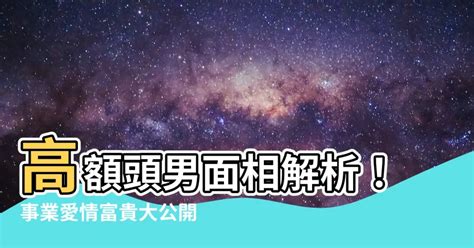 高額頭男面相解析！
事業愛情富貴大公開